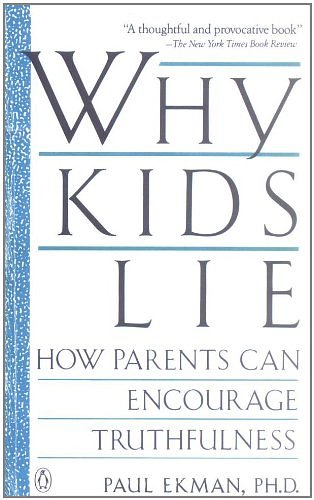 "A thoughtful and provocative book"
—The New York Times Book Review

WHY
KIDS
LIE

HOW PARENTS CAN
ENCOURAGE
TRUTHFULNESS

PAUL EKMAN, PH.D.